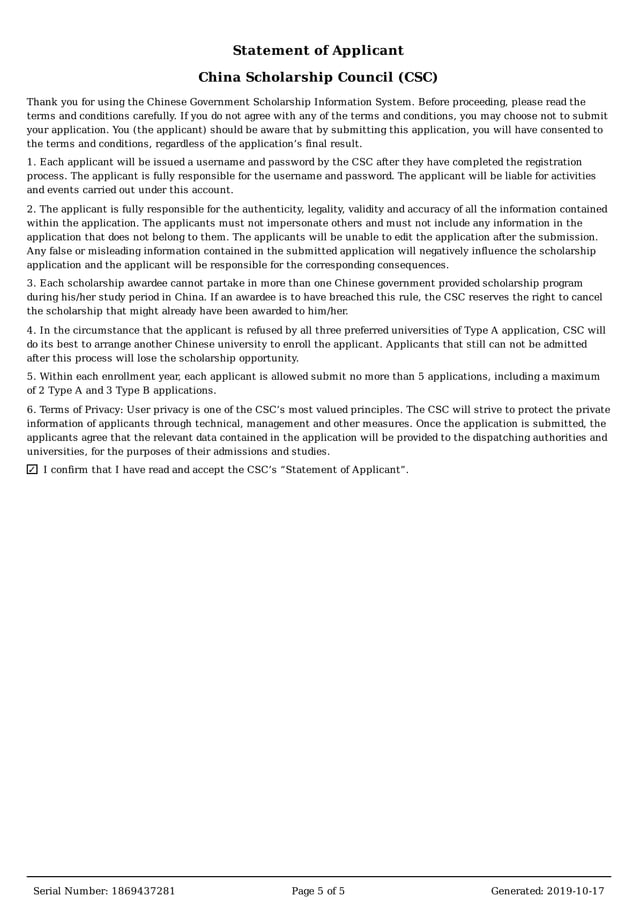 Statement of Applicant

China Scholarship Council (CSC)

Thank you for using the Chinese Government Scholarship Information System. Before proceeding, please read the terms and conditions carefully. If you do not agree with any of the terms and conditions, you may choose not to submit your application. You (the applicant) should be aware that by submitting this application, you will have consented to the terms and conditions, regardless of the application's final result.

1. Each applicant will be issued a username and password by the CSC after they have completed the registration process. The applicant is fully responsible for the username and password. The applicant will be liable for activities and events carried out under this account.

2. The applicant is fully responsible for the authenticity, legality, validity and accuracy of all the information contained within the application. The applicants must not impersonate others and must not include any information in the application that does not belong to them. The applicants will be unable to edit the application after the submission. Any false or misleading information contained in the submitted application will negatively influence the scholarship application and the applicant will be responsible for the corresponding consequences.

3. Each scholarship awardee cannot partake in more than one Chinese government provided scholarship program during his/her study period in China. If an awardee is to have breached this rule, the CSC reserves the right to cancel the scholarship that might already have been awarded to him/her.

4. In the circumstance that the applicant is refused by all three preferred universities of Type A application, CSC will do its best to arrange another Chinese university to enroll the applicant. Applicants that still can not be admitted after this process will lose the scholarship opportunity.

5. Within each enrollment year, each applicant is allowed submit no more than 5 applications, including a maximum of 2 Type A and 3 Type B applications.

6. Terms of Privacy: User privacy is one of the CSC's most valued principles. The CSC will strive to protect the private information of applicants through technical, management and other measures. Once the application is submitted, the applicants agree that the relevant data contained in the application will be provided to the dispatching authorities and universities, for the purposes of their admissions and studies.

☑ I confirm that I have read and accept the CSC's "Statement of Applicant".

Serial Number: 1869437281 Page 5 of 5 Generated: 2019-10-17